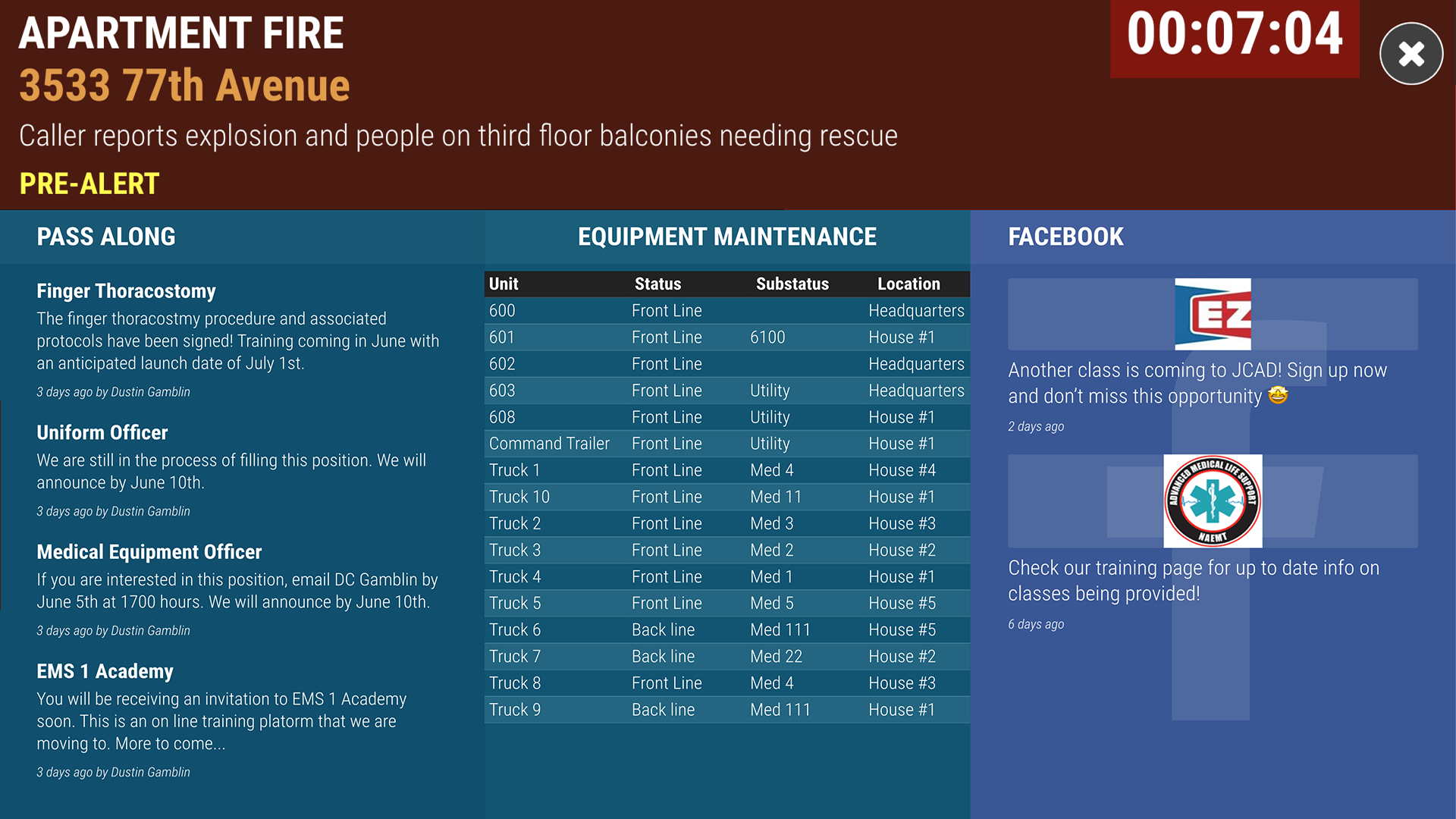 APARTMENT FIRE
3533 77th Avenue
Caller reports explosion and people on third floor balconies needing rescue
PRE-ALERT

00:07:04

PASS ALONG

Finger Thoracostomy
The finger thoracostmy procedure and associated protocols have been signed! Training coming in June with an anticipated launch date of July 1st.
3 days ago by Dustin Gamblin

Uniform Officer
We are still in the process of filling this position. We will announce by June 10th.
3 days ago by Dustin Gamblin

Medical Equipment Officer
If you are interested in this position, email DC Gamblin by June 5th at 1700 hours. We will announce by June 10th.
3 days ago by Dustin Gamblin

EMS 1 Academy
You will be receiving an invitation to EMS 1 Academy soon. This is an on line training platorm that we are moving to. More to come...
3 days ago by Dustin Gamblin

EQUIPMENT MAINTENANCE

| Unit | Status | Substatus | Location |
|---|---|---|---|
| 600 | Front Line | | Headquarters |
| 601 | Front Line | 6100 | House #1 |
| 602 | Front Line | | Headquarters |
| 603 | Front Line | Utility | Headquarters |
| 608 | Front Line | Utility | House #1 |
| Command Trailer | Front Line | Utility | House #1 |
| Truck 1 | Front Line | Med 4 | House #4 |
| Truck 10 | Front Line | Med 11 | House #1 |
| Truck 2 | Front Line | Med 3 | House #3 |
| Truck 3 | Front Line | Med 2 | House #2 |
| Truck 4 | Front Line | Med 1 | House #1 |
| Truck 5 | Front Line | Med 5 | House #5 |
| Truck 6 | Back line | Med 111 | House #5 |
| Truck 7 | Back line | Med 22 | House #2 |
| Truck 8 | Front Line | Med 4 | House #3 |
| Truck 9 | Back line | Med 111 | House #1 |

FACEBOOK

EZ
Another class is coming to JCAD! Sign up now and don't miss this opportunity 🤩
2 days ago

ADVANCED MEDICAL LIFE SUPPORT
NAEMT
Check our training page for up to date info on classes being provided!
6 days ago